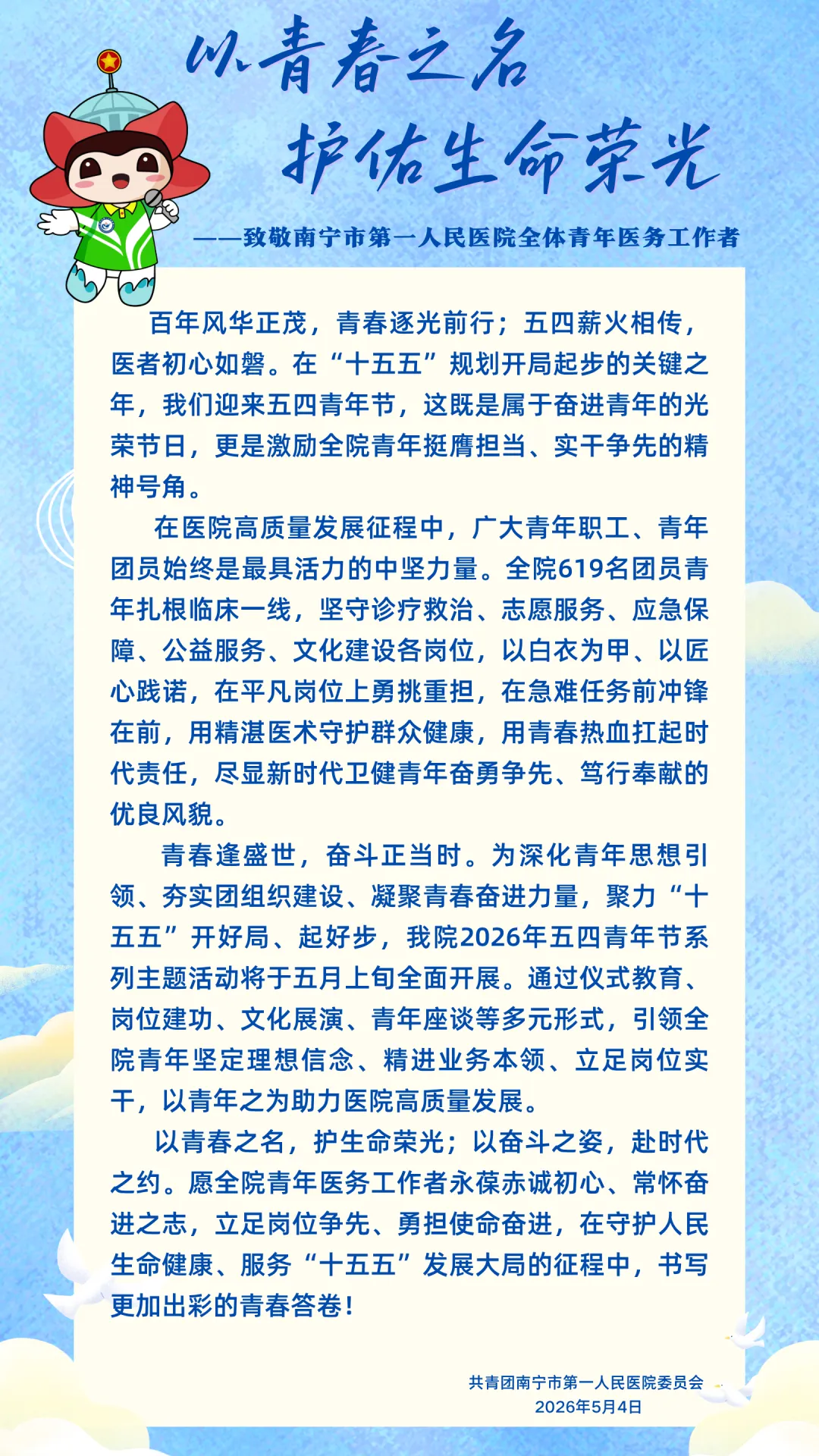 以青春之名

护佑生命荣光

——致敬南宁市第一人民医院全体青年医务工作者

百年风华正茂，青春逐光前行；五四薪火相传，医者初心如磐。在“十五五”规划开局起步的关键之年，我们迎来五四青年节，这既是属于奋进青年的光荣节日，更是激励全院青年挺膺担当、实干争先的精神号角。

在医院高质量发展征程中，广大青年职工、青年团员始终是最具活力的中坚力量。全院619名团员青年扎根临床一线，坚守诊疗救治、志愿服务、应急保障、公益服务、文化建设各岗位，以白衣为甲、以匠心践诺，在平凡岗位上勇挑重担，在急难任务前冲锋在前，用精湛医术守护群众健康，用青春热血扛起时代责任，尽显新时代卫健青年奋勇争先、笃行奉献的优良风貌。

青春逢盛世，奋斗正当时。为深化青年思想引领、夯实团组织建设、凝聚青春奋进力量，聚力“十五五”开好局、起好步，我院2026年五四青年节系列主题活动将于五月上旬全面开展。通过仪式教育、岗位建功、文化展演、青年座谈等多元形式，引领全院青年坚定理想信念、精进业务本领、立足岗位实干，以青年之为助力医院高质量发展。

以青春之名，护生命荣光；以奋斗之姿，赴时代之约。愿全院青年医务工作者永葆赤诚初心、常怀奋进之志，立足岗位争先、勇担使命奋进，在守护人民生命健康、服务“十五五”发展大局的征程中，书写更加出彩的青春答卷！

共青团南宁市第一人民医院委员会
2026年5月4日